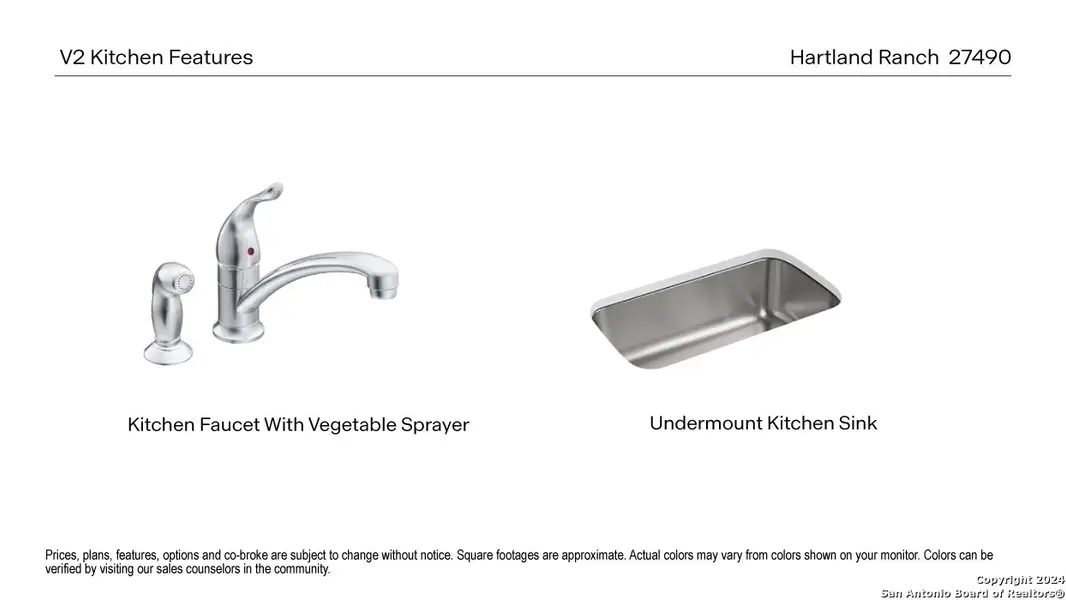 V2 Kitchen Features

Hartland Ranch 27490

Kitchen Faucet With Vegetable Sprayer

Undermount Kitchen Sink

Prices, plans, features, options and co-broke are subject to change without notice. Square footages are approximate. Actual colors may vary from colors shown on your monitor. Colors can be verified by visiting our sales counselors in the community.

Copyright 2024
San Antonio Board of Realtors®